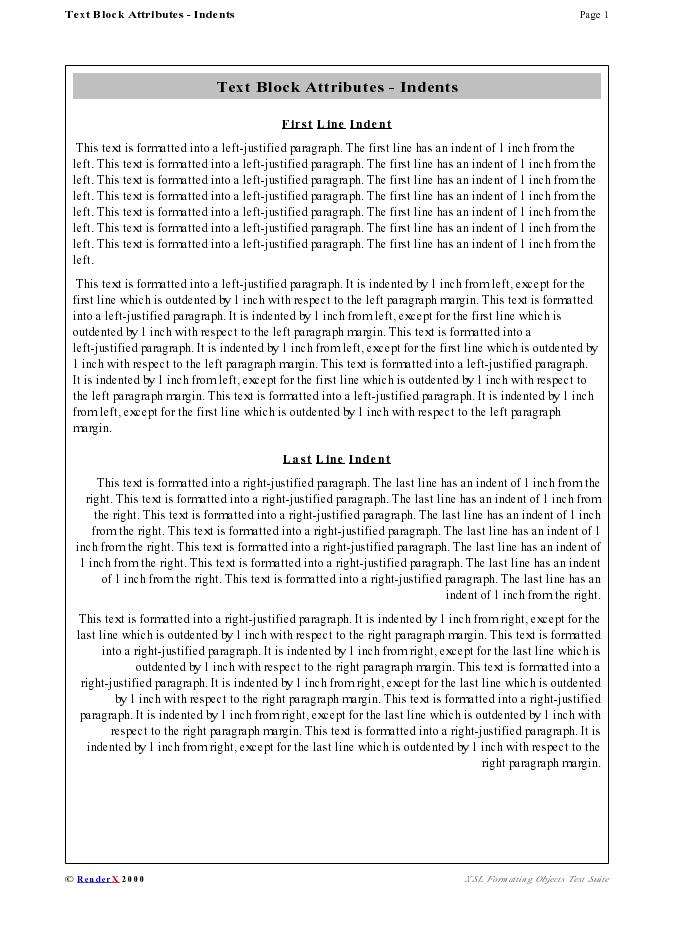 Text Block Attributes - Indents

Page 1

Text Block Attributes - Indents

First Line Indent

This text is formatted into a left-justified paragraph. The first line has an indent of 1 inch from the left. This text is formatted into a left-justified paragraph. The first line has an indent of 1 inch from the left. This text is formatted into a left-justified paragraph. The first line has an indent of 1 inch from the left. This text is formatted into a left-justified paragraph. The first line has an indent of 1 inch from the left. This text is formatted into a left-justified paragraph. The first line has an indent of 1 inch from the left. This text is formatted into a left-justified paragraph. The first line has an indent of 1 inch from the left. This text is formatted into a left-justified paragraph. The first line has an indent of 1 inch from the left.

This text is formatted into a left-justified paragraph. It is indented by 1 inch from left, except for the first line which is outdented by 1 inch with respect to the left paragraph margin. This text is formatted into a left-justified paragraph. It is indented by 1 inch from left, except for the first line which is outdented by 1 inch with respect to the left paragraph margin. This text is formatted into a left-justified paragraph. It is indented by 1 inch from left, except for the first line which is outdented by 1 inch with respect to the left paragraph margin. This text is formatted into a left-justified paragraph. It is indented by 1 inch from left, except for the first line which is outdented by 1 inch with respect to the left paragraph margin. This text is formatted into a left-justified paragraph. It is indented by 1 inch from left, except for the first line which is outdented by 1 inch with respect to the left paragraph margin.

Last Line Indent

This text is formatted into a right-justified paragraph. The last line has an indent of 1 inch from the right. This text is formatted into a right-justified paragraph. The last line has an indent of 1 inch from the right. This text is formatted into a right-justified paragraph. The last line has an indent of 1 inch from the right. This text is formatted into a right-justified paragraph. The last line has an indent of 1 inch from the right. This text is formatted into a right-justified paragraph. The last line has an indent of 1 inch from the right. This text is formatted into a right-justified paragraph. The last line has an indent of 1 inch from the right. This text is formatted into a right-justified paragraph. The last line has an indent of 1 inch from the right.

This text is formatted into a right-justified paragraph. It is indented by 1 inch from right, except for the last line which is outdented by 1 inch with respect to the right paragraph margin. This text is formatted into a right-justified paragraph. It is indented by 1 inch from right, except for the last line which is outdented by 1 inch with respect to the right paragraph margin. This text is formatted into a right-justified paragraph. It is indented by 1 inch from right, except for the last line which is outdented by 1 inch with respect to the right paragraph margin. This text is formatted into a right-justified paragraph. It is indented by 1 inch from right, except for the last line which is outdented by 1 inch with respect to the right paragraph margin. This text is formatted into a right-justified paragraph. It is indented by 1 inch from right, except for the last line which is outdented by 1 inch with respect to the right paragraph margin.

© RenderX 2000

XSL Formatting Objects Test Suite